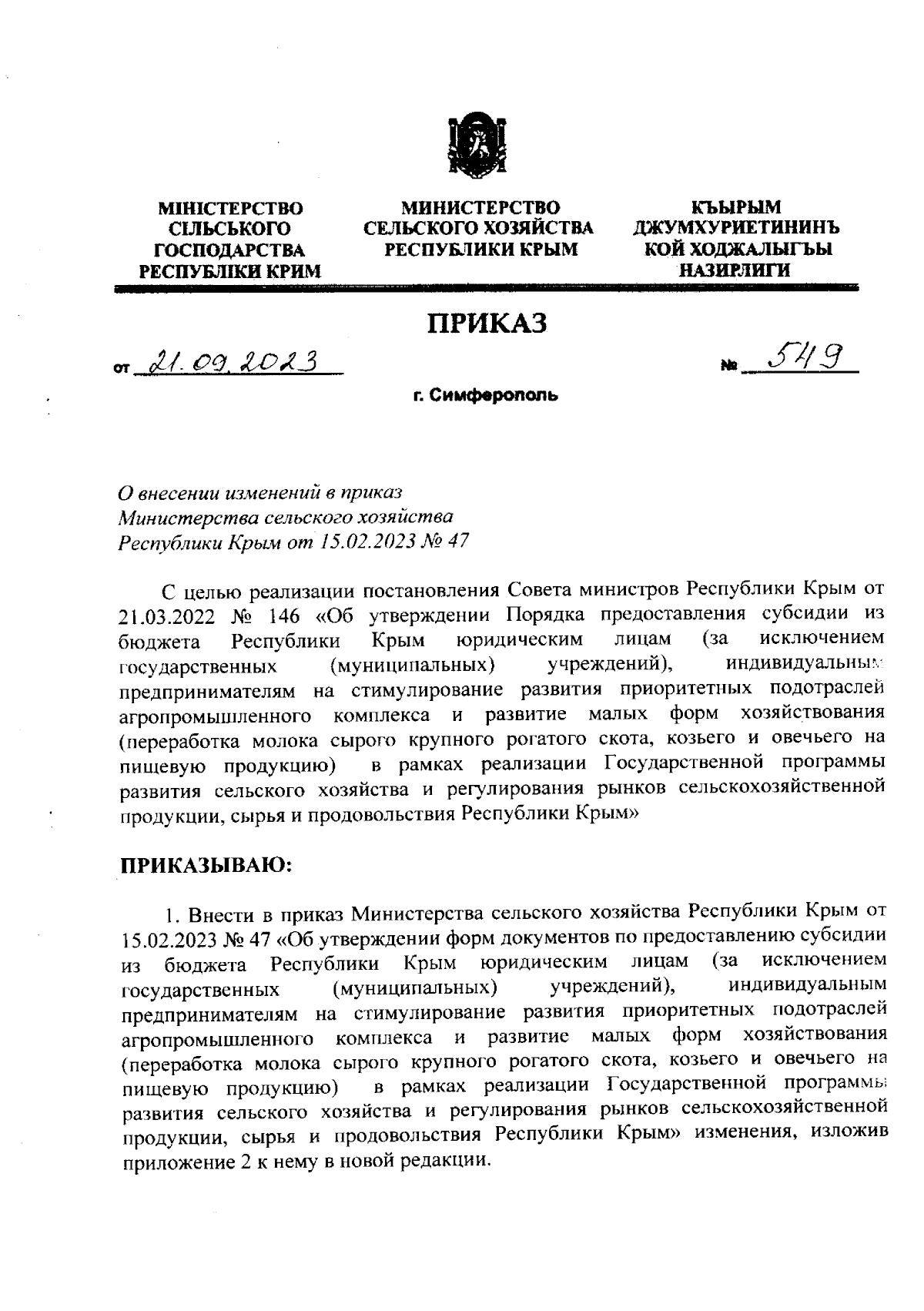 МІНІСТЕРСТВО СІЛЬСЬКОГО ГОСПОДАРСТВА РЕСПУБЛІКИ КРИМ

МИНИСТЕРСТВО СЕЛЬСКОГО ХОЗЯЙСТВА РЕСПУБЛИКИ КРЫМ

КЪЫРЫМ ДЖУМХУРИЕТИНИНЪ КОЙ ХОДЖАЛЫГЪЫ НАЗИРЛИГИ

ПРИКАЗ

от 21.09.2023 № 549

г. Симферополь

О внесении изменений в приказ Министерства сельского хозяйства Республики Крым от 15.02.2023 № 47

С целью реализации постановления Совета министров Республики Крым от 21.03.2022 № 146 «Об утверждении Порядка предоставления субсидии из бюджета Республики Крым юридическим лицам (за исключением государственных (муниципальных) учреждений), индивидуальным предпринимателям на стимулирование развития приоритетных подотраслей агропромышленного комплекса и развитие малых форм хозяйствования (переработка молока сырого крупного рогатого скота, козьего и овечьего на пищевую продукцию) в рамках реализации Государственной программы развития сельского хозяйства и регулирования рынков сельскохозяйственной продукции, сырья и продовольствия Республики Крым»

ПРИКАЗЫВАЮ:

1. Внести в приказ Министерства сельского хозяйства Республики Крым от 15.02.2023 № 47 «Об утверждении форм документов по предоставлению субсидии из бюджета Республики Крым юридическим лицам (за исключением государственных (муниципальных) учреждений), индивидуальным предпринимателям на стимулирование развития приоритетных подотраслей агропромышленного комплекса и развитие малых форм хозяйствования (переработка молока сырого крупного рогатого скота, козьего и овечьего на пищевую продукцию) в рамках реализации Государственной программы развития сельского хозяйства и регулирования рынков сельскохозяйственной продукции, сырья и продовольствия Республики Крым» изменения, изложив приложение 2 к нему в новой редакции.